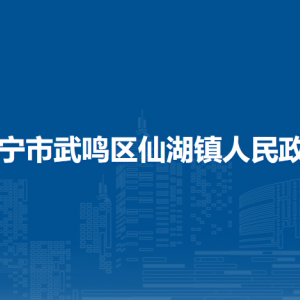 宁市武鸣区仙湖镇人民政